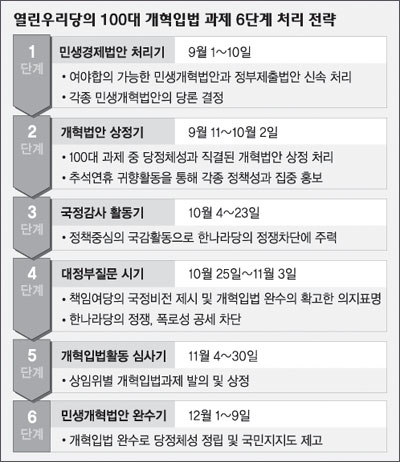 열린우리당의 100대 개혁입법 과제 6단계 처리 전략

1 단계
민생경제법안 처리기 9월 1~10일
• 여야합의 가능한 민생개혁법안과 정부제출법안 신속 처리
• 각종 민생개혁법안의 당론 결정

2 단계
개혁법안 상정기 9월 11~10월 2일
• 100대 과제 중 당정체성과 직결된 개혁법안 상정 처리
• 추석연휴 귀향활동을 통해 각종 정책성과 집중 홍보

3 단계
국정감사 활동기 10월 4~23일
• 정책중심의 국감활동으로 한나라당의 정쟁차단에 주력

4 단계
대정부질문 시기 10월 25일~11월 3일
• 책임여당의 국정비전 제시 및 개혁입법 완수의 확고한 의지표명
• 한나라당의 정쟁, 폭로성 공세 차단

5 단계
개혁입법활동 심사기 11월 4~30일
• 상임위별 개혁입법과제 발의 및 상정

6 단계
민생개혁법안 완수기 12월 1~9일
• 개혁입법 완수로 당정체성 정립 및 국민지지도 제고